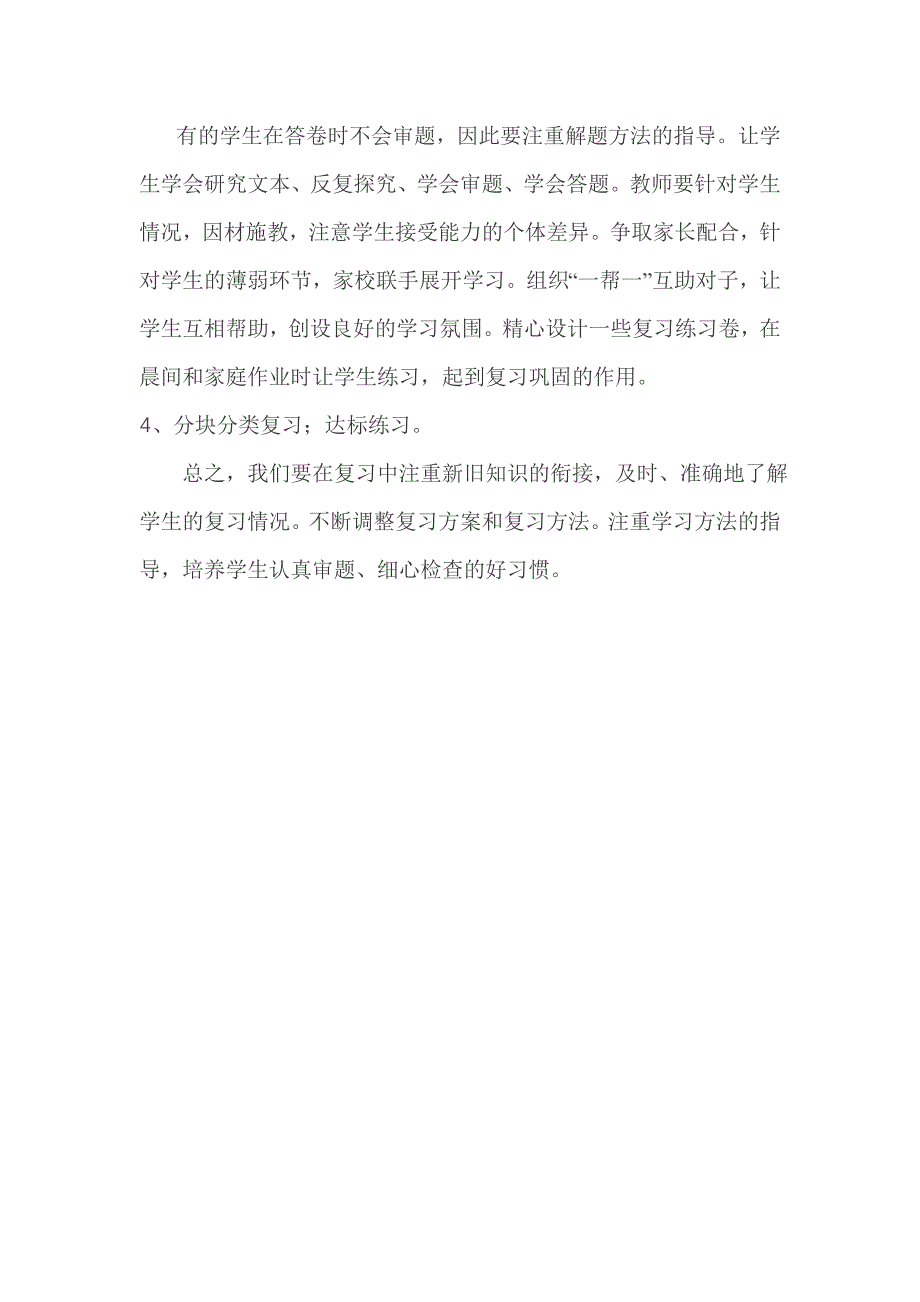 有的学生在答卷时不会审题，因此要注重解题方法的指导。让学生学会研究文本、反复探究、学会审题、学会答题。教师要针对学生情况，因材施教，注意学生接受能力的个体差异。争取家长配合，针对学生的薄弱环节，家校联手展开学习。组织“一帮一”互助对子，让学生互相帮助，创设良好的学习氛围。精心设计一些复习练习卷，在晨间和家庭作业时让学生练习，起到复习巩固的作用。

4、分块分类复习；达标练习。

总之，我们要在复习中注重新旧知识的衔接，及时、准确地了解学生的复习情况。不断调整复习方案和复习方法。注重学习方法的指导，培养学生认真审题、细心检查的好习惯。